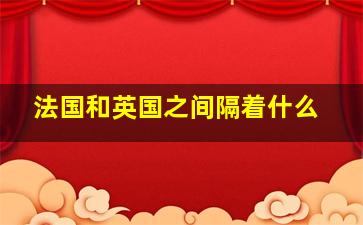 法国和英国之间隔着什么